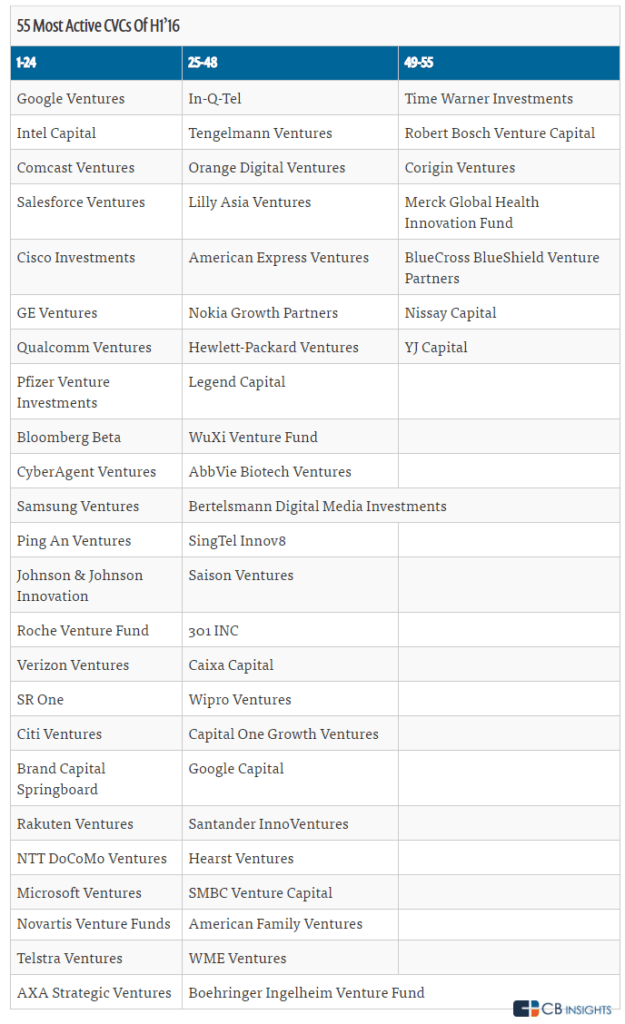 55 Most Active CVCs Of H1'16

| 1-24 | 25-48 | 49-55 |
|---|---|---|
| Google Ventures | In-Q-Tel | Time Warner Investments |
| Intel Capital | Tengelmann Ventures | Robert Bosch Venture Capital |
| Comcast Ventures | Orange Digital Ventures | Corigin Ventures |
| Salesforce Ventures | Lilly Asia Ventures | Merck Global Health Innovation Fund |
| Cisco Investments | American Express Ventures | BlueCross BlueShield Venture Partners |
| GE Ventures | Nokia Growth Partners | Nissay Capital |
| Qualcomm Ventures | Hewlett-Packard Ventures | YJ Capital |
| Pfizer Venture Investments | Legend Capital | |
| Bloomberg Beta | WuXi Venture Fund | |
| CyberAgent Ventures | AbbVie Biotech Ventures | |
| Samsung Ventures | Bertelsmann Digital Media Investments | |
| Ping An Ventures | SingTel Innov8 | |
| Johnson & Johnson Innovation | Saison Ventures | |
| Roche Venture Fund | 301 INC | |
| Verizon Ventures | Caixa Capital | |
| SR One | Wipro Ventures | |
| Citi Ventures | Capital One Growth Ventures | |
| Brand Capital Springboard | Google Capital | |
| Rakuten Ventures | Santander InnoVentures | |
| NTT DoCoMo Ventures | Hearst Ventures | |
| Microsoft Ventures | SMBC Venture Capital | |
| Novartis Venture Funds | American Family Ventures | |
| Telstra Ventures | WME Ventures | |
| AXA Strategic Ventures | Boehringer Ingelheim Venture Fund | |

CB INSIGHTS